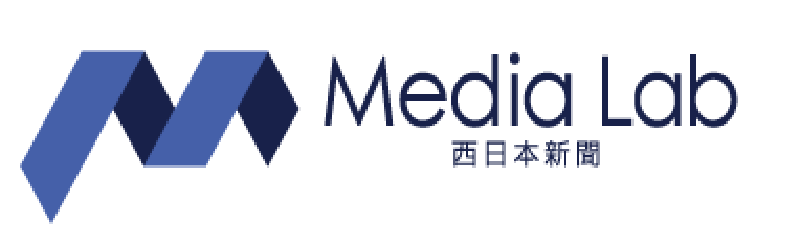 Media Lab
西日本新聞